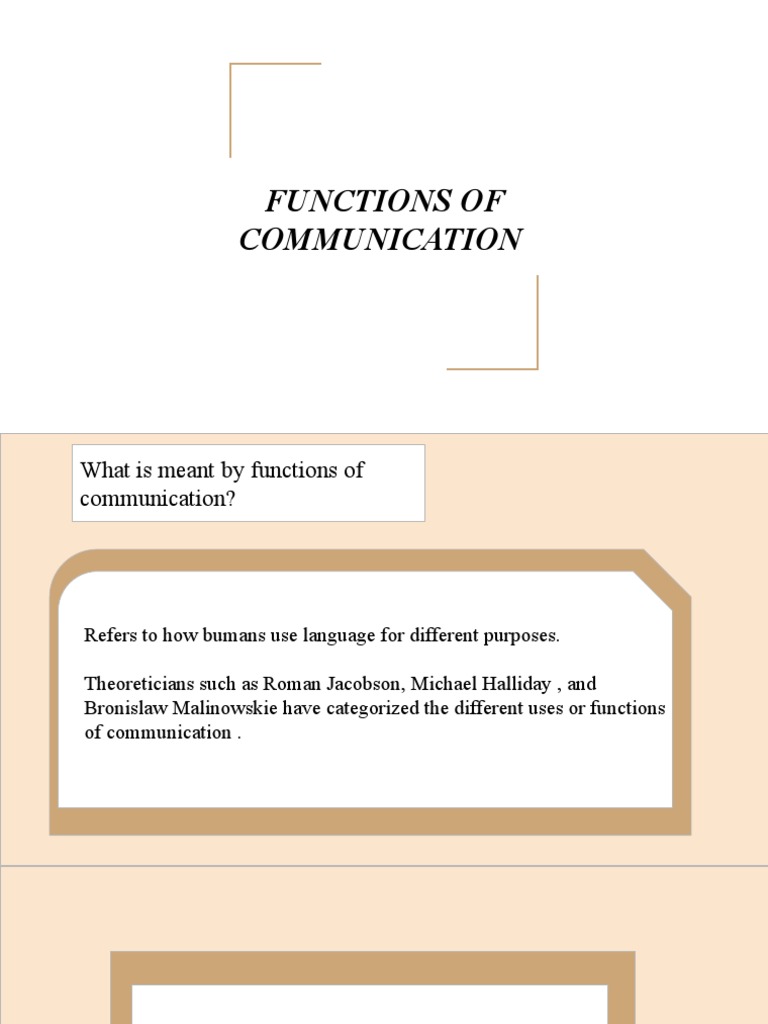 FUNCTIONS OF COMMUNICATION

What is meant by functions of communication?

Refers to how bumans use language for different purposes.

Theoreticians such as Roman Jacobson, Michael Halliday , and Bronislaw Malinowskie have categorized the different uses or functions of communication .